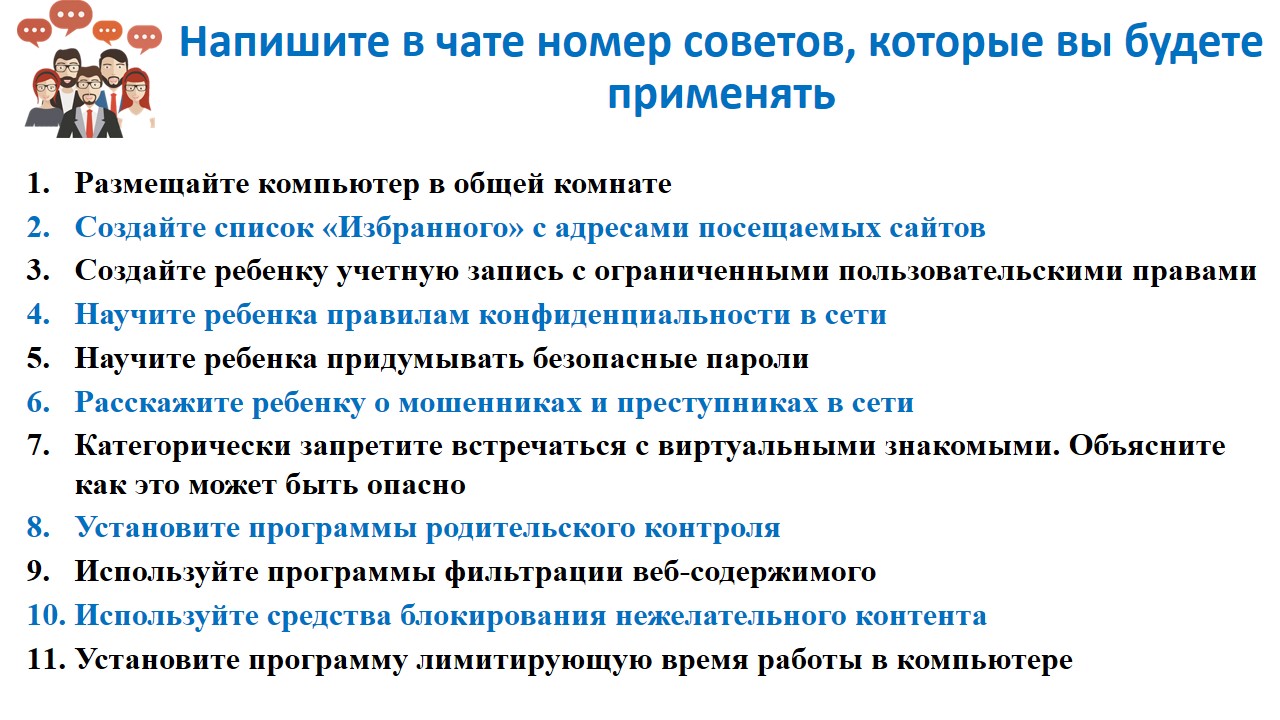 Напишите в чате номер советов, которые вы будете применять

1. Размещайте компьютер в общей комнате
2. Создайте список «Избранного» с адресами посещаемых сайтов
3. Создайте ребенку учетную запись с ограниченными пользовательскими правами
4. Научите ребенка правилам конфиденциальности в сети
5. Научите ребенка придумывать безопасные пароли
6. Расскажите ребенку о мошенниках и преступниках в сети
7. Категорически запретите встречаться с виртуальными знакомыми. Объясните как это может быть опасно
8. Установите программы родительского контроля
9. Используйте программы фильтрации веб-содержимого
10. Используйте средства блокирования нежелательного контента
11. Установите программу лимитирующую время работы в компьютере